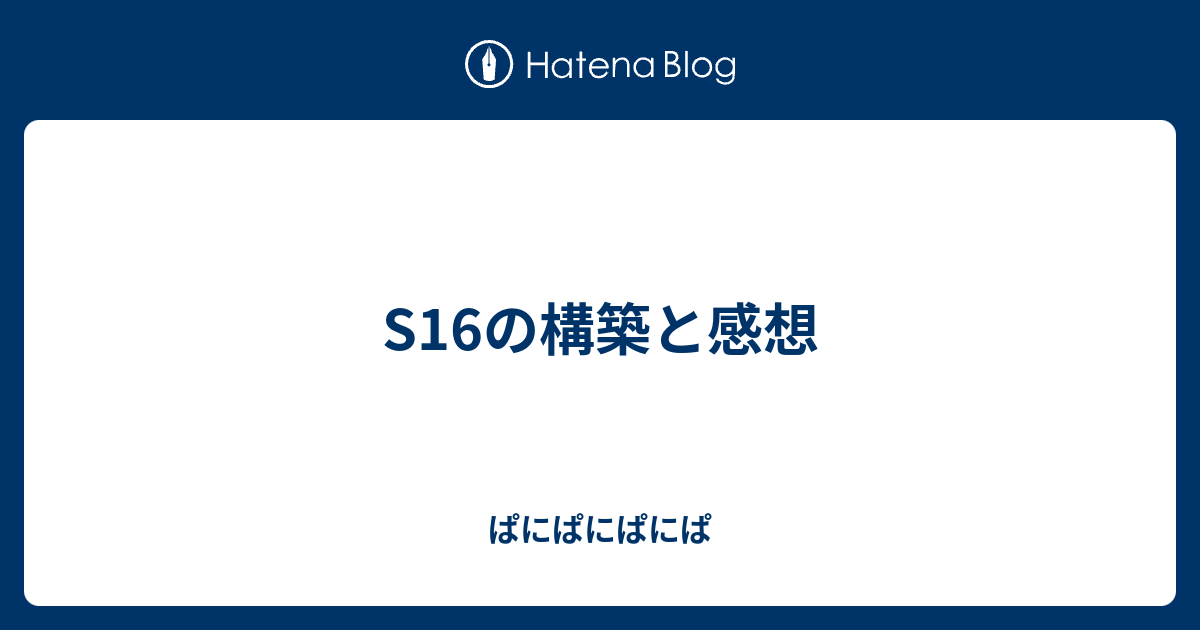 Hatena Blog

S16の構築と感想

ぱにぱにぱにぱ